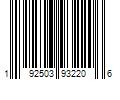 1 92503 93220 6